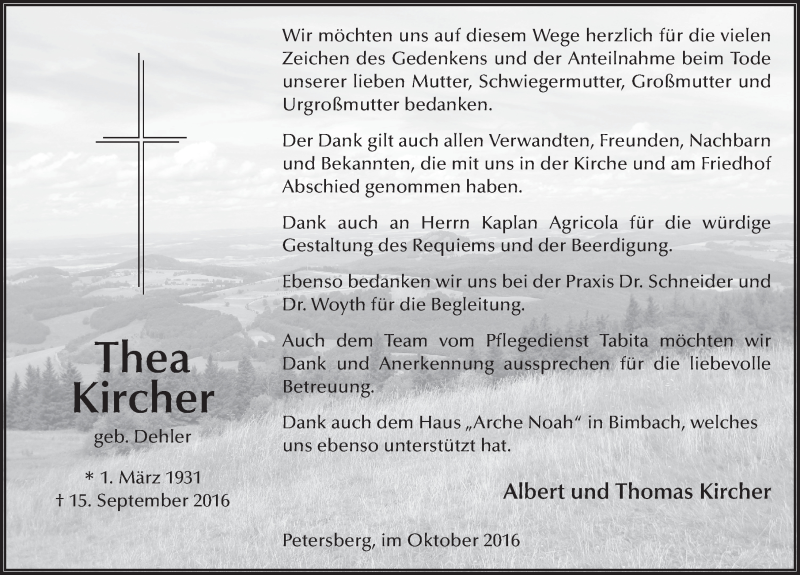 Thea Kircher

geb. Dehler

* 1. März 1931
† 15. September 2016

Wir möchten uns auf diesem Wege herzlich für die vielen Zeichen des Gedenkens und der Anteilnahme beim Tode unserer lieben Mutter, Schwiegermutter, Großmutter und Urgroßmutter bedanken.

Der Dank gilt auch allen Verwandten, Freunden, Nachbarn und Bekannten, die mit uns in der Kirche und am Friedhof Abschied genommen haben.

Dank auch an Herrn Kaplan Agricola für die würdige Gestaltung des Requiems und der Beerdigung.

Ebenso bedanken wir uns bei der Praxis Dr. Schneider und Dr. Woyth für die Begleitung.

Auch dem Team vom Pflegedienst Tabita möchten wir Dank und Anerkennung aussprechen für die liebevolle Betreuung.

Dank auch dem Haus „Arche Noah“ in Bimbach, welches uns ebenso unterstützt hat.

Albert und Thomas Kircher

Petersberg, im Oktober 2016